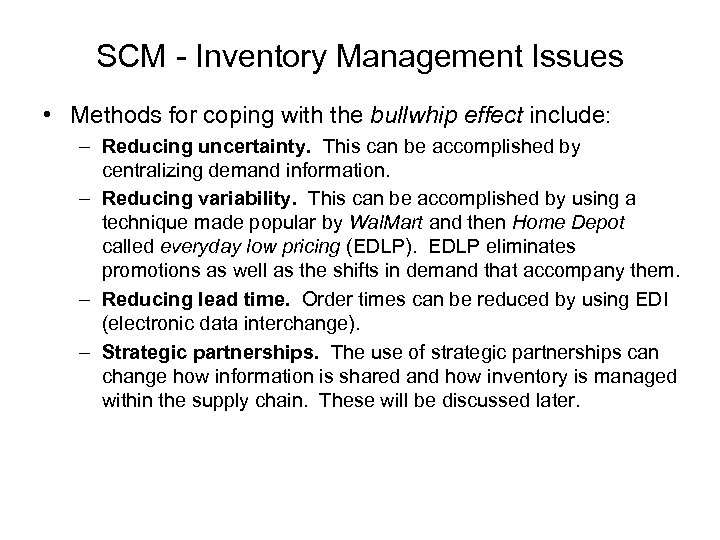 SCM - Inventory Management Issues

• Methods for coping with the bullwhip effect include:

– Reducing uncertainty. This can be accomplished by centralizing demand information.

– Reducing variability. This can be accomplished by using a technique made popular by WalMart and then Home Depot called everyday low pricing (EDLP). EDLP eliminates promotions as well as the shifts in demand that accompany them.

– Reducing lead time. Order times can be reduced by using EDI (electronic data interchange).

– Strategic partnerships. The use of strategic partnerships can change how information is shared and how inventory is managed within the supply chain. These will be discussed later.